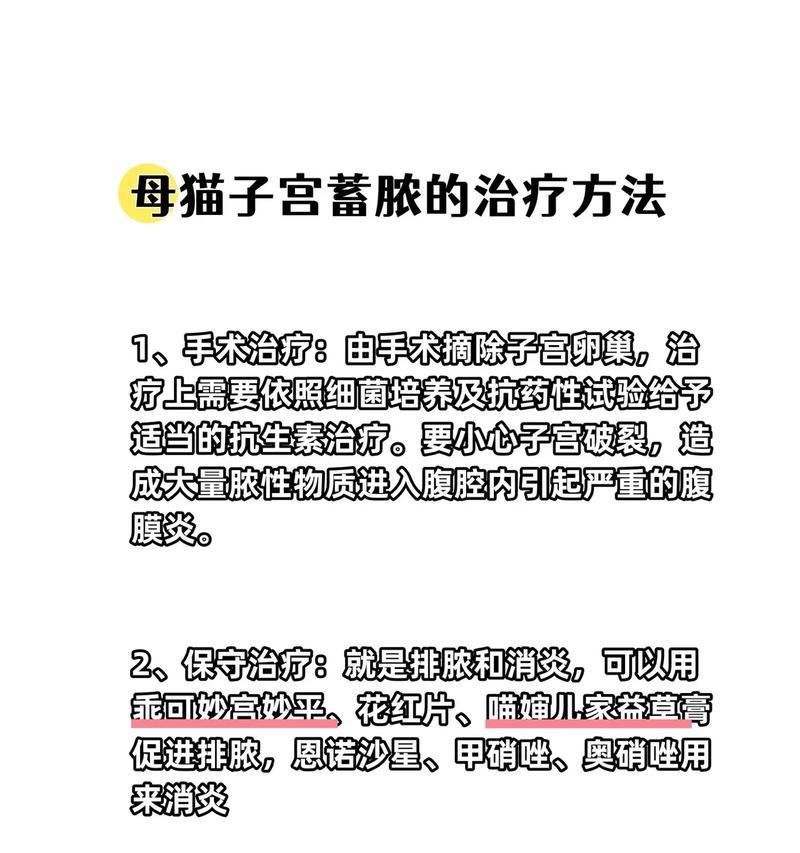 母猫子宫蓄脓的治疗方法

1、手术治疗：由手术摘除子宫卵巢，治疗上需要依照细菌培养及抗药性试验给予适当的抗生素治疗。要小心子宫破裂，造成大量脓性物质进入腹腔内引起严重的腹膜炎。

2、保守治疗：就是排脓和消炎，可以用乖可妙宫妙平、花红片、喵婶儿家益草膏促进排脓，恩诺沙星、甲硝唑、奥硝唑用来消炎